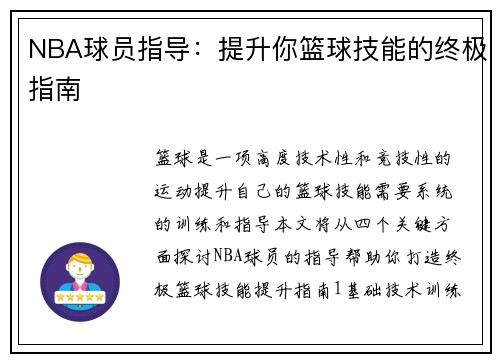 NBA球员指导：提升你篮球技能的终极指南

篮球是一项高度技术性和竞技性的运动提升自己的篮球技能需要系统的训练和指导本文将从四个关键方面探讨NBA球员的指导帮助你打造终极篮球技能提升指南1基础技术训练